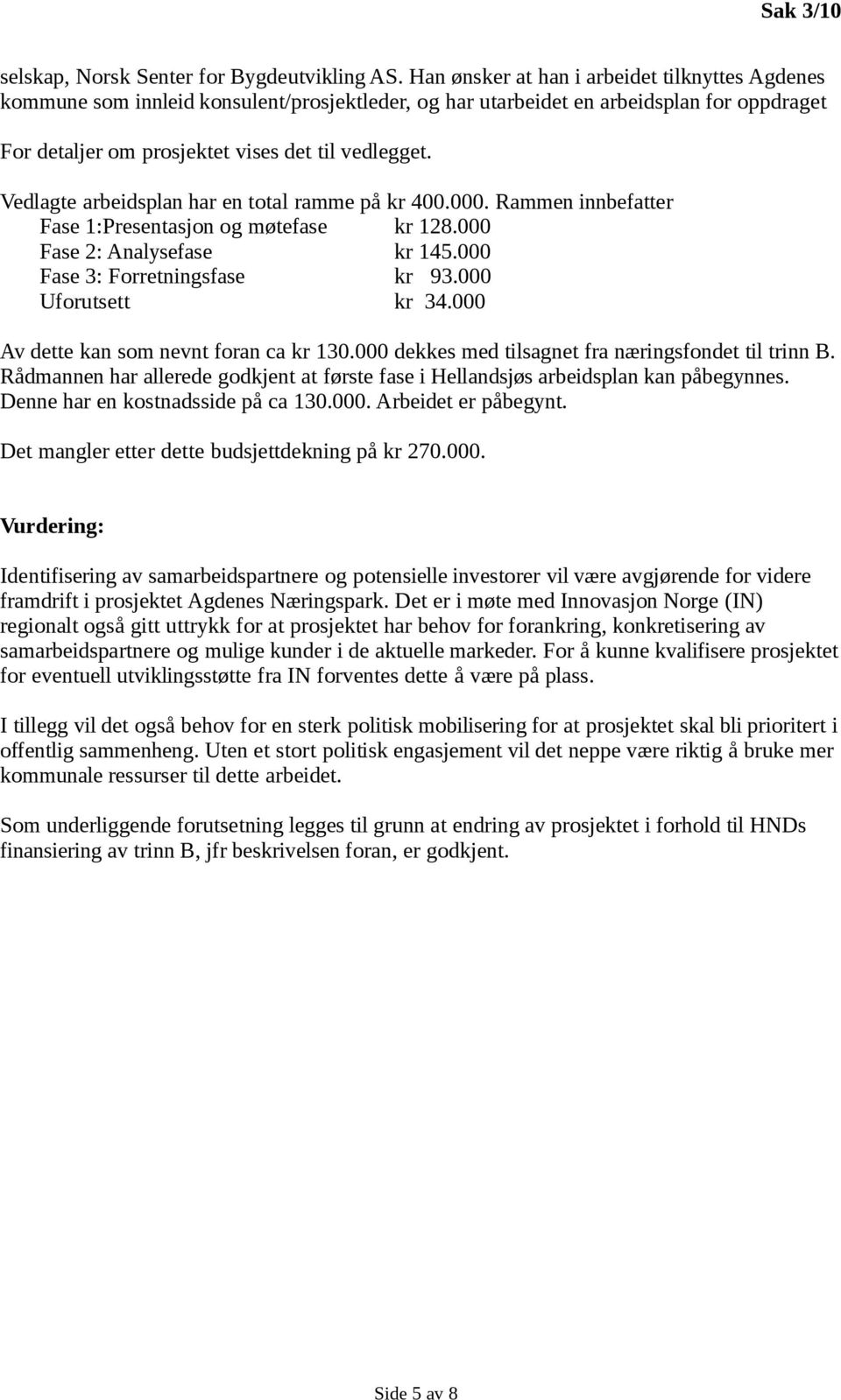 Sak 3/10

selskap, Norsk Senter for Bygdeutvikling AS. Han ønsker at han i arbeidet tilknyttes Agdenes kommune som innleid konsulent/prosjektleder, og har utarbeidet en arbeidsplan for oppdraget

For detaljer om prosjektet vises det til vedlegget.

Vedlagte arbeidsplan har en total ramme på kr 400.000. Rammen innbefatter
Fase 1:Presentasjon og møtefase kr 128.000
Fase 2: Analysefase kr 145.000
Fase 3: Forretningsfase kr 93.000
Uforutsett kr 34.000

Av dette kan som nevnt foran ca kr 130.000 dekkes med tilsagnet fra næringsfondet til trinn B. Rådmannen har allerede godkjent at første fase i Hellandsjøs arbeidsplan kan påbegynnes. Denne har en kostnadsside på ca 130.000. Arbeidet er påbegynt.

Det mangler etter dette budsjettdekning på kr 270.000.

Vurdering:

Identifisering av samarbeidspartnere og potensielle investorer vil være avgjørende for videre framdrift i prosjektet Agdenes Næringspark. Det er i møte med Innovasjon Norge (IN) regionalt også gitt uttrykk for at prosjektet har behov for forankring, konkretisering av samarbeidspartnere og mulige kunder i de aktuelle markeder. For å kunne kvalifisere prosjektet for eventuell utviklingsstøtte fra IN forventes dette å være på plass.

I tillegg vil det også behov for en sterk politisk mobilisering for at prosjektet skal bli prioritert i offentlig sammenheng. Uten et stort politisk engasjement vil det neppe være riktig å bruke mer kommunale ressurser til dette arbeidet.

Som underliggende forutsetning legges til grunn at endring av prosjektet i forhold til HNDs finansiering av trinn B, jfr beskrivelsen foran, er godkjent.

Side 5 av 8